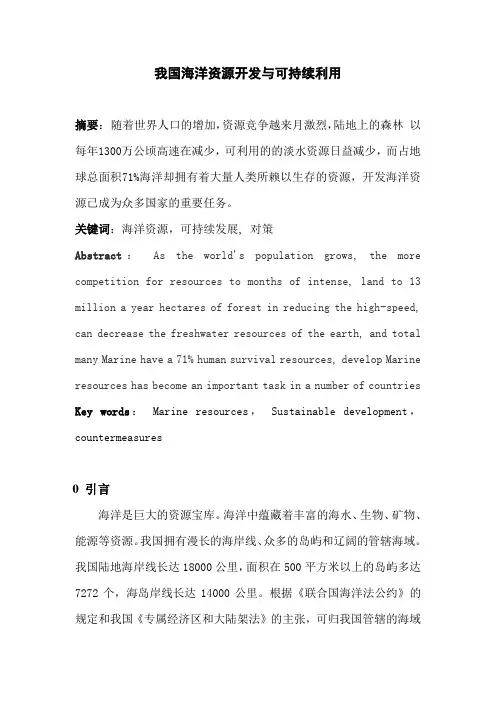 我国海洋资源开发与可持续利用

摘要：随着世界人口的增加，资源竞争越来月激烈，陆地上的森林 以每年1300万公顷高速在减少，可利用的的淡水资源日益减少，而占地球总面积71%海洋却拥有着大量人类所赖以生存的资源，开发海洋资源已成为众多国家的重要任务。

关键词：海洋资源，可持续发展，对策

Abstract： As the world's population grows, the more competition for resources to months of intense, land to 13 million a year hectares of forest in reducing the high-speed, can decrease the freshwater resources of the earth, and total many Marine have a 71% human survival resources, develop Marine resources has become an important task in a number of countries

Key words： Marine resources， Sustainable development， countermeasures

0 引言

海洋是巨大的资源宝库。海洋中蕴藏着丰富的海水、生物、矿物、能源等资源。我国拥有漫长的海岸线、众多的岛屿和辽阔的管辖海域。我国陆地海岸线长达 18000 公里，面积在 500 平方米以上的岛屿多达 7272 个，海岛岸线长达 14000 公里。根据《联合国海洋法公约》的规定和我国《专属经济区和大陆架法》的主张，可归我国管辖的海域